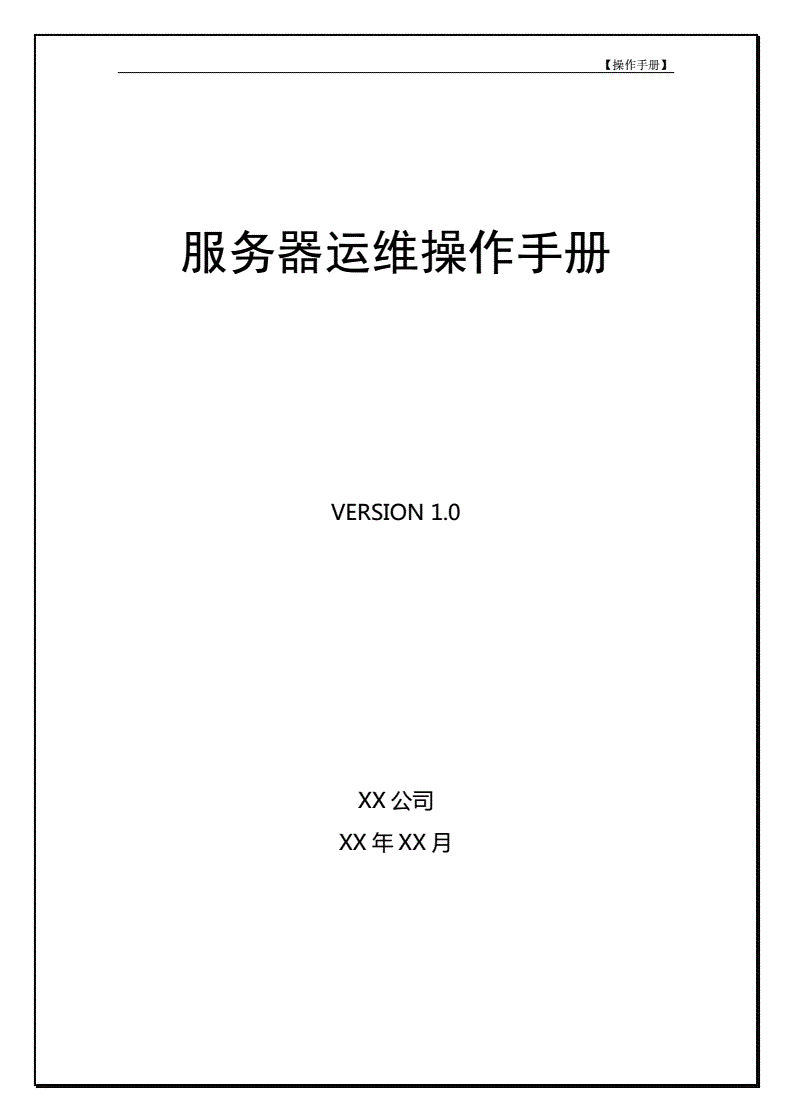 【操作手册】

服务器运维操作手册

VERSION 1.0

XX 公司

XX 年 XX 月